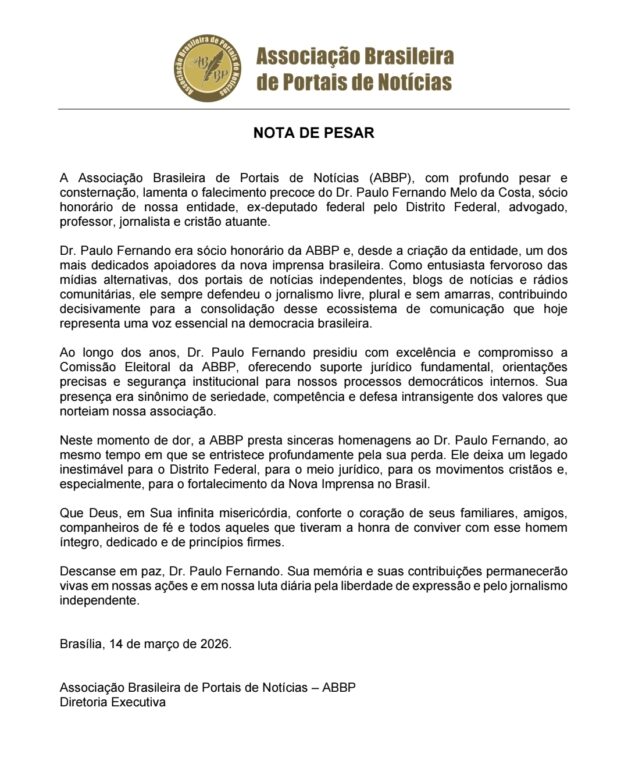 Associação Brasileira de Portais de Notícias
ABBP

Associação Brasileira
de Portais de Notícias

NOTA DE PESAR

A Associação Brasileira de Portais de Notícias (ABBP), com profundo pesar e consternação, lamenta o falecimento precoce do Dr. Paulo Fernando Melo da Costa, sócio honorário de nossa entidade, ex-deputado federal pelo Distrito Federal, advogado, professor, jornalista e cristão atuante.

Dr. Paulo Fernando era sócio honorário da ABBP e, desde a criação da entidade, um dos mais dedicados apoiadores da nova imprensa brasileira. Como entusiasta fervoroso das mídias alternativas, dos portais de notícias independentes, blogs de notícias e rádios comunitárias, ele sempre defendeu o jornalismo livre, plural e sem amarras, contribuindo decisivamente para a consolidação desse ecossistema de comunicação que hoje representa uma voz essencial na democracia brasileira.

Ao longo dos anos, Dr. Paulo Fernando presidiu com excelência e compromisso a Comissão Eleitoral da ABBP, oferecendo suporte jurídico fundamental, orientações precisas e segurança institucional para nossos processos democráticos internos. Sua presença era sinônimo de seriedade, competência e defesa intransigente dos valores que norteiam nossa associação.

Neste momento de dor, a ABBP presta sinceras homenagens ao Dr. Paulo Fernando, ao mesmo tempo em que se entristece profundamente pela sua perda. Ele deixa um legado inestimável para o Distrito Federal, para o meio jurídico, para os movimentos cristãos e, especialmente, para o fortalecimento da Nova Imprensa no Brasil.

Que Deus, em Sua infinita misericórdia, conforte o coração de seus familiares, amigos, companheiros de fé e todos aqueles que tiveram a honra de conviver com esse homem íntegro, dedicado e de princípios firmes.

Descanse em paz, Dr. Paulo Fernando. Sua memória e suas contribuições permanecerão vivas em nossas ações e em nossa luta diária pela liberdade de expressão e pelo jornalismo independente.

Brasília, 14 de março de 2026.

Associação Brasileira de Portais de Notícias – ABBP
Diretoria Executiva